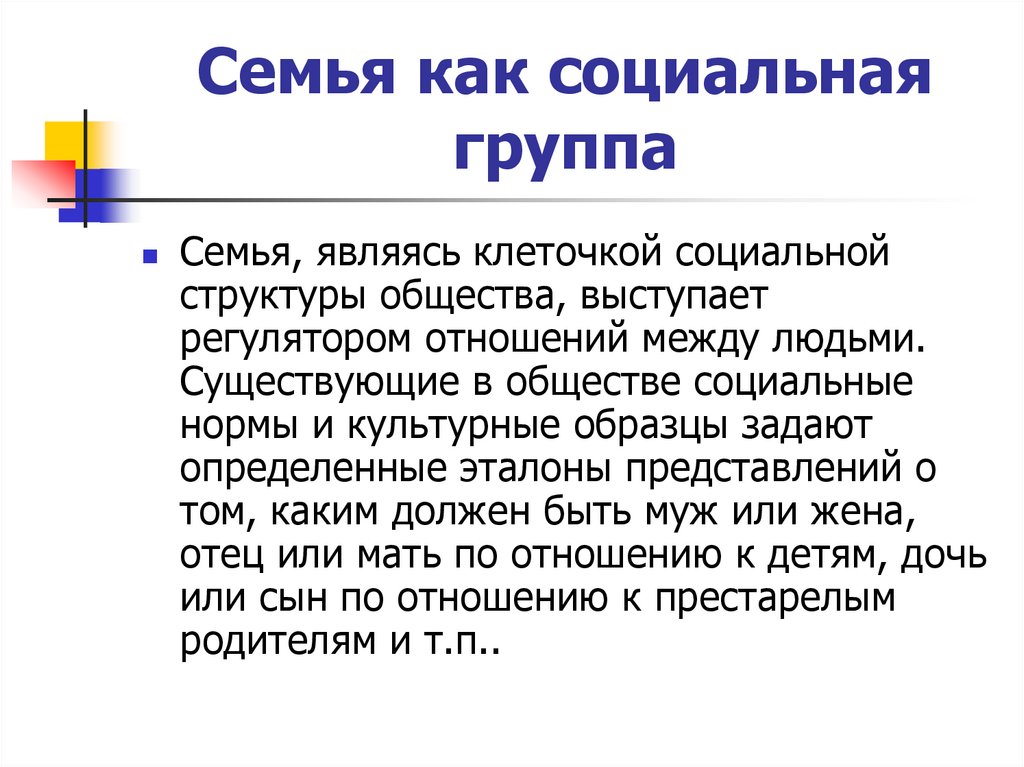 Семья как социальная группа

Семья, являясь клеточкой социальной структуры общества, выступает регулятором отношений между людьми. Существующие в обществе социальные нормы и культурные образцы задают определенные эталоны представлений о том, каким должен быть муж или жена, отец или мать по отношению к детям, дочь или сын по отношению к престарелым родителям и т.п..